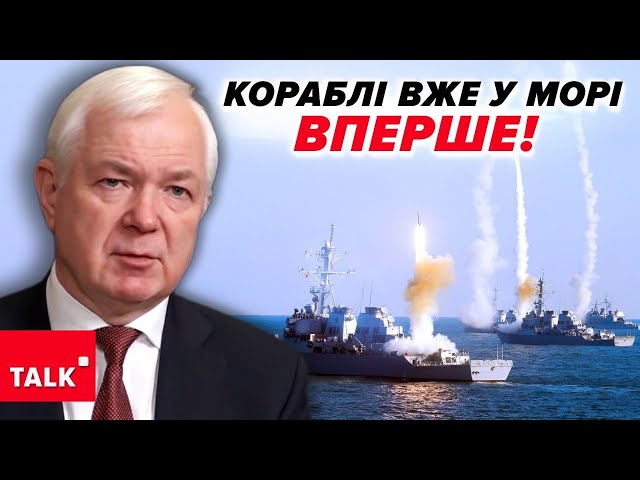 КОРАБЛІ ВЖЕ У МОРІ
ВПЕРШЕ!

TALK